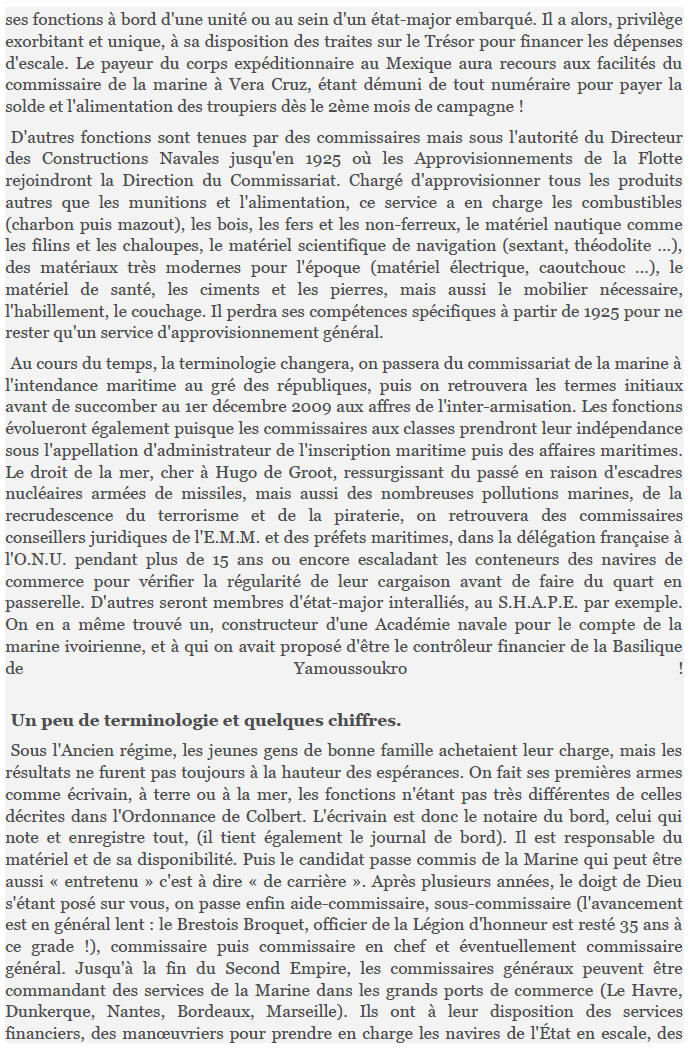 ses fonctions à bord d'une unité ou au sein d'un état-major embarqué. Il a alors, privilège exorbitant et unique, à sa disposition des traites sur le Trésor pour financer les dépenses d'escale. Le payeur du corps expéditionnaire au Mexique aura recours aux facilités du commissaire de la marine à Vera Cruz, étant démuni de tout numéraire pour payer la solde et l'alimentation des troupiers dès le 2ème mois de campagne !

D'autres fonctions sont tenues par des commissaires mais sous l'autorité du Directeur des Constructions Navales jusqu'en 1925 où les Approvisionnements de la Flotte rejoindront la Direction du Commissariat. Chargé d'approvisionner tous les produits autres que les munitions et l'alimentation, ce service a en charge les combustibles (charbon puis mazout), les bois, les fers et les non-ferreux, le matériel nautique comme les filins et les chaloupes, le matériel scientifique de navigation (sextant, théodolite ...), des matériaux très modernes pour l'époque (matériel électrique, caoutchouc ...), le matériel de santé, les ciments et les pierres, mais aussi le mobilier nécessaire, l'habillement, le couchage. Il perdra ses compétences spécifiques à partir de 1925 pour ne rester qu'un service d'approvisionnement général.

Au cours du temps, la terminologie changera, on passera du commissariat de la marine à l'intendance maritime au gré des républiques, puis on retrouvera les termes initiaux avant de succomber au 1er décembre 2009 aux affres de l'inter-armisation. Les fonctions évolueront également puisque les commissaires aux classes prendront leur indépendance sous l'appellation d'administrateur de l'inscription maritime puis des affaires maritimes. Le droit de la mer, cher à Hugo de Groot, ressurgissant du passé en raison d'escadres nucléaires armées de missiles, mais aussi des nombreuses pollutions marines, de la recrudescence du terrorisme et de la piraterie, on retrouvera des commissaires conseillers juridiques de l'E.M.M. et des préfets maritimes, dans la délégation française à l'O.N.U. pendant plus de 15 ans ou encore escaladant les conteneurs des navires de commerce pour vérifier la régularité de leur cargaison avant de faire du quart en passerelle. D'autres seront membres d'état-major interalliés, au S.H.A.P.E. par exemple. On en a même trouvé un, constructeur d'une Académie navale pour le compte de la marine ivoirienne, et à qui on avait proposé d'être le contrôleur financier de la Basilique de Yamoussoukro !

Un peu de terminologie et quelques chiffres.

Sous l'Ancien régime, les jeunes gens de bonne famille achetaient leur charge, mais les résultats ne furent pas toujours à la hauteur des espérances. On fait ses premières armes comme écrivain, à terre ou à la mer, les fonctions n'étant pas très différentes de celles décrites dans l'Ordonnance de Colbert. L'écrivain est donc le notaire du bord, celui qui note et enregistre tout, (il tient également le journal de bord). Il est responsable du matériel et de sa disponibilité. Puis le candidat passe commis de la Marine qui peut être aussi « entretenu » c'est à dire « de carrière ». Après plusieurs années, le doigt de Dieu s'étant posé sur vous, on passe enfin aide-commissaire, sous-commissaire (l'avancement est en général lent : le Brestois Broquet, officier de la Légion d'honneur est resté 35 ans à ce grade !), commissaire puis commissaire en chef et éventuellement commissaire général. Jusqu'à la fin du Second Empire, les commissaires généraux peuvent être commandant des services de la Marine dans les grands ports de commerce (Le Havre, Dunkerque, Nantes, Bordeaux, Marseille). Ils ont à leur disposition des services financiers, des manœuvriers pour prendre en charge les navires de l'État en escale, des